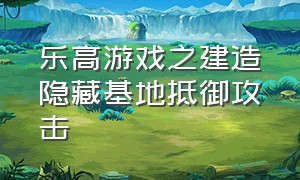 乐高游戏之建造隐藏基地抵御攻击